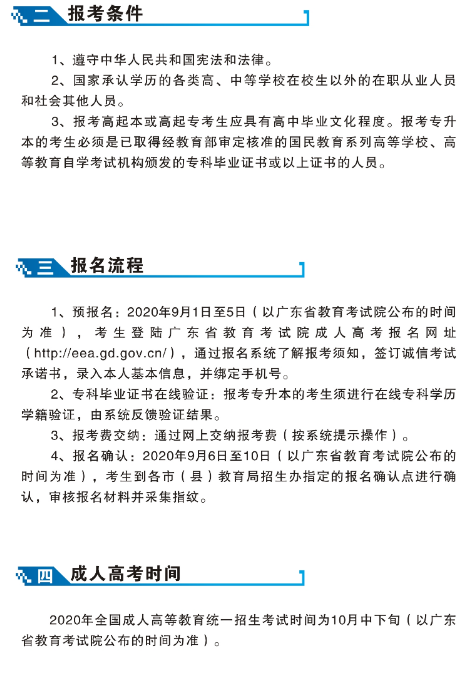 二 报考条件

1、遵守中华人民共和国宪法和法律。

2、国家承认学历的各类高、中等学校在校生以外的在职从业人员和社会其他人员。

3、报考高起本或高起专考生应具有高中毕业文化程度。报考专升本的考生必须是已取得经教育部审定核准的国民教育系列高等学校、高等教育自学考试机构颁发的专科毕业证书或以上证书的人员。

三 报名流程

1、预报名：2020年9月1日至5日（以广东省教育考试院公布的时间为准），考生登陆广东省教育考试院成人高考报名网址（http://eea.gd.gov.cn/），通过报名系统了解报考须知，签订诚信考试承诺书，录入本人基本信息，并绑定手机号。

2、专科毕业证书在线验证：报考专升本的考生须进行在线专科学历学籍验证，由系统反馈验证结果。

3、报考费交纳：通过网上交纳报考费（按系统提示操作）。

4、报名确认：2020年9月6日至10日（以广东省教育考试院公布的时间为准），考生到各市（县）教育局招生办指定的报名确认点进行确认，审核报名材料并采集指纹。

四 成人高考时间

2020年全国成人高等教育统一招生考试时间为10月中下旬（以广东省教育考试院公布的时间为准）。